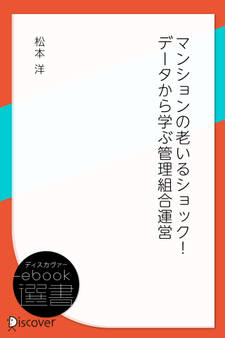 マンションの老いるショック!
データから学ぶ管理組合運営

松本 洋

ディスカヴァー
ebook
選書

Discover